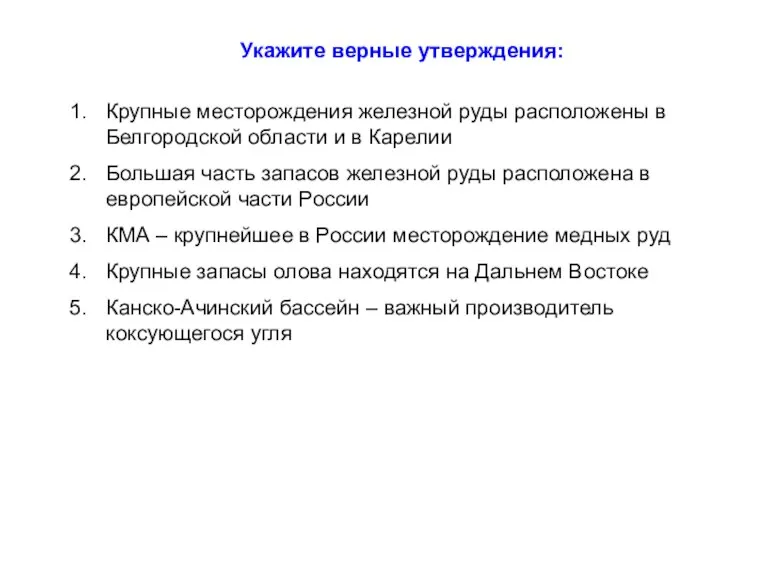 Укажите верные утверждения:

1. Крупные месторождения железной руды расположены в Белгородской области и в Карелии
2. Большая часть запасов железной руды расположена в европейской части России
3. КМА – крупнейшее в России месторождение медных руд
4. Крупные запасы олова находятся на Дальнем Востоке
5. Канско-Ачинский бассейн – важный производитель коксующегося угля